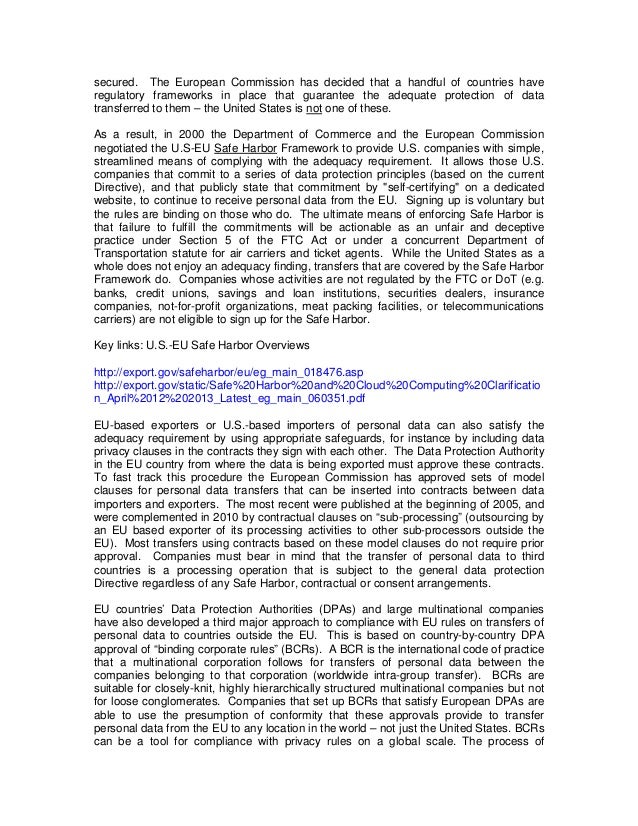 secured. The European Commission has decided that a handful of countries have regulatory frameworks in place that guarantee the adequate protection of data transferred to them – the United States is not one of these.

As a result, in 2000 the Department of Commerce and the European Commission negotiated the U.S-EU Safe Harbor Framework to provide U.S. companies with simple, streamlined means of complying with the adequacy requirement. It allows those U.S. companies that commit to a series of data protection principles (based on the current Directive), and that publicly state that commitment by "self-certifying" on a dedicated website, to continue to receive personal data from the EU. Signing up is voluntary but the rules are binding on those who do. The ultimate means of enforcing Safe Harbor is that failure to fulfill the commitments will be actionable as an unfair and deceptive practice under Section 5 of the FTC Act or under a concurrent Department of Transportation statute for air carriers and ticket agents. While the United States as a whole does not enjoy an adequacy finding, transfers that are covered by the Safe Harbor Framework do. Companies whose activities are not regulated by the FTC or DoT (e.g. banks, credit unions, savings and loan institutions, securities dealers, insurance companies, not-for-profit organizations, meat packing facilities, or telecommunications carriers) are not eligible to sign up for the Safe Harbor.

Key links: U.S.-EU Safe Harbor Overviews

http://export.gov/safeharbor/eu/eg_main_018476.asp
http://export.gov/static/Safe%20Harbor%20and%20Cloud%20Computing%20Clarification_April%2012%202013_Latest_eg_main_060351.pdf

EU-based exporters or U.S.-based importers of personal data can also satisfy the adequacy requirement by using appropriate safeguards, for instance by including data privacy clauses in the contracts they sign with each other. The Data Protection Authority in the EU country from where the data is being exported must approve these contracts. To fast track this procedure the European Commission has approved sets of model clauses for personal data transfers that can be inserted into contracts between data importers and exporters. The most recent were published at the beginning of 2005, and were complemented in 2010 by contractual clauses on "sub-processing" (outsourcing by an EU based exporter of its processing activities to other sub-processors outside the EU). Most transfers using contracts based on these model clauses do not require prior approval. Companies must bear in mind that the transfer of personal data to third countries is a processing operation that is subject to the general data protection Directive regardless of any Safe Harbor, contractual or consent arrangements.

EU countries' Data Protection Authorities (DPAs) and large multinational companies have also developed a third major approach to compliance with EU rules on transfers of personal data to countries outside the EU. This is based on country-by-country DPA approval of "binding corporate rules" (BCRs). A BCR is the international code of practice that a multinational corporation follows for transfers of personal data between the companies belonging to that corporation (worldwide intra-group transfer). BCRs are suitable for closely-knit, highly hierarchically structured multinational companies but not for loose conglomerates. Companies that set up BCRs that satisfy European DPAs are able to use the presumption of conformity that these approvals provide to transfer personal data from the EU to any location in the world – not just the United States. BCRs can be a tool for compliance with privacy rules on a global scale. The process of